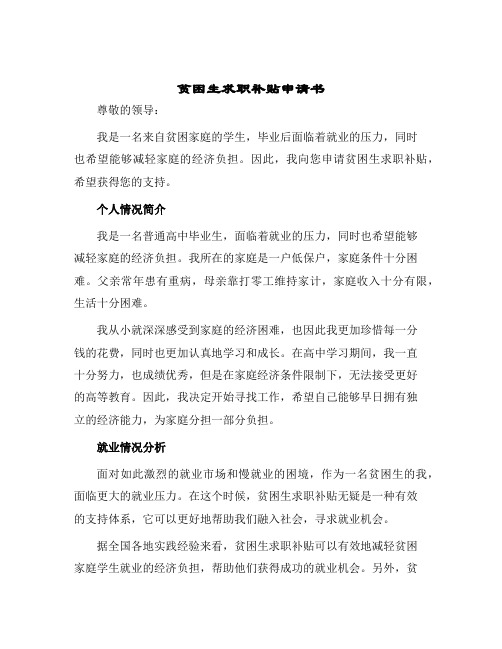 贫困生求职补贴申请书

尊敬的领导：

我是一名来自贫困家庭的学生，毕业后面临着就业的压力，同时也希望能够减轻家庭的经济负担。因此，我向您申请贫困生求职补贴，希望获得您的支持。

个人情况简介

我是一名普通高中毕业生，面临着就业的压力，同时也希望能够减轻家庭的经济负担。我所在的家庭是一户低保户，家庭条件十分困难。父亲常年患有重病，母亲靠打零工维持家计，家庭收入十分有限，生活十分困难。

我从小就深深感受到家庭的经济困难，也因此我更加珍惜每一分钱的花费，同时也更加认真地学习和成长。在高中学习期间，我一直十分努力，也成绩优秀，但是在家庭经济条件限制下，无法接受更好的高等教育。因此，我决定开始寻找工作，希望自己能够早日拥有独立的经济能力，为家庭分担一部分负担。

就业情况分析

面对如此激烈的就业市场和慢就业的困境，作为一名贫困生的我，面临更大的就业压力。在这个时候，贫困生求职补贴无疑是一种有效的支持体系，它可以更好地帮助我们融入社会，寻求就业机会。

据全国各地实践经验来看，贫困生求职补贴可以有效地减轻贫困家庭学生就业的经济负担，帮助他们获得成功的就业机会。另外，贫